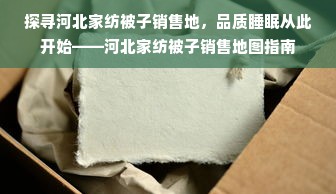 探寻河北家纺被子销售地，品质睡眠从此开始——河北家纺被子销售地图指南